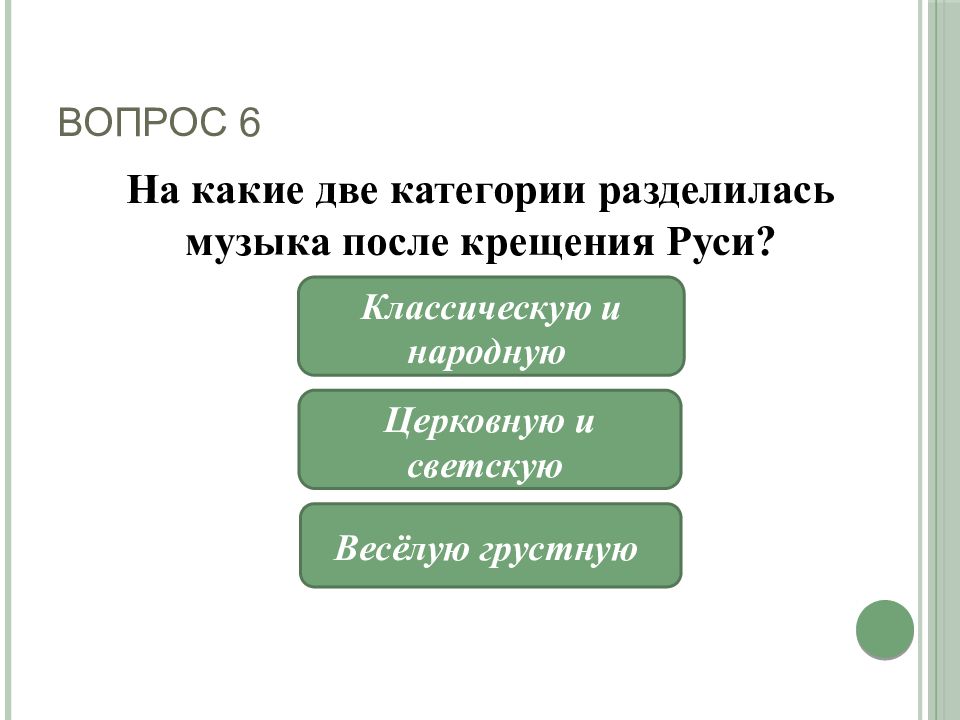 ВОПРОС 6

На какие две категории разделилась музыка после крещения Руси?

Классическую и народную

Церковную и светскую

Весёлую грустную